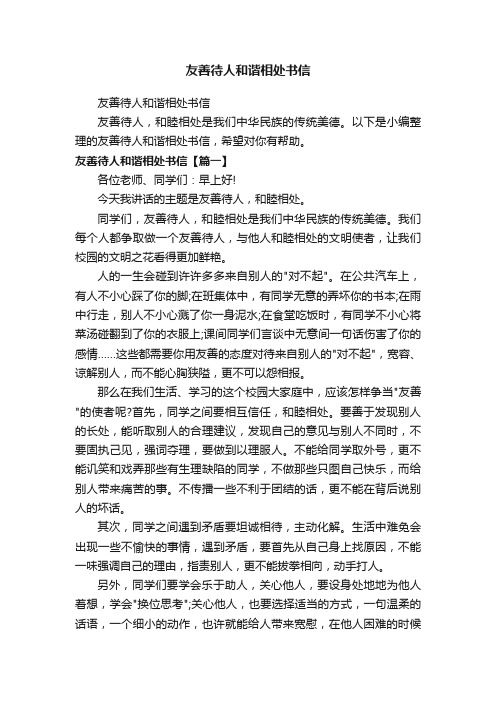 友善待人和谐相处书信

友善待人和谐相处书信

友善待人，和睦相处是我们中华民族的传统美德。以下是小编整理的友善待人和谐相处书信，希望对你有帮助。

友善待人和谐相处书信【篇一】

各位老师、同学们：早上好!

今天我讲话的主题是友善待人，和睦相处。

同学们，友善待人，和睦相处是我们中华民族的传统美德。我们每个人都争取做一个友善待人，与他人和睦相处的文明使者，让我们校园的文明之花香得更加鲜艳。

人的一生会碰到许许多多来自别人的"对不起"。在公共汽车上，有人不小心踩了你的脚;在班集体中，有同学无意的弄坏你的书本;在雨中行走，别人不小心溅了你一身泥水;在食堂吃饭时，有同学不小心将菜汤碰翻到了你的衣服上;课间同学们言谈中无意间一句话伤害了你的感情......这些都需要你用友善的态度对待来自别人的"对不起"，宽容、谅解别人，而不能心胸狭隘，更不可以怨相报。

那么在我们生活、学习的这个校园大家庭中，应该怎样争当"友善"的使者呢?首先，同学之间要相互信任，和睦相处。要善于发现别人的长处，能听取别人的合理建议，发现自己的意见与别人不同时，不要固执己见，强词夺理，要做到以理服人。不能给同学取外号，更不能讥笑和戏弄那些有生理缺陷的同学，不做那些只图自己快乐，而给别人带来痛苦的事。不传播一些不利于团结的话，更不能在背后说别人的坏话。

其次，同学之间遇到矛盾要坦诚相待，主动化解。生活中难免会出现一些不愉快的事情，遇到矛盾，要首先从自己身上找原因，不能一味强调自己的理由，指责别人，更不能拔拳相向，动手打人。

另外，同学们要学会乐于助人，关心他人，要设身处地地为他人着想，学会"换位思考";关心他人，也要选择适当的方式，一句温柔的话语，一个细小的动作，也许就能给人带来宽慰，在他人困难的时候